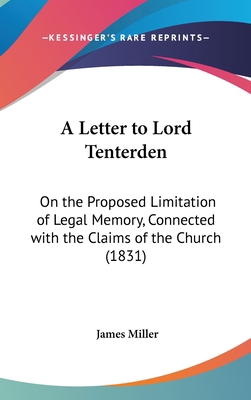 —KESSINGER'S RARE REPRINTS—

A Letter to Lord Tenterden

On the Proposed Limitation of Legal Memory, Connected with the Claims of the Church (1831)

James Miller